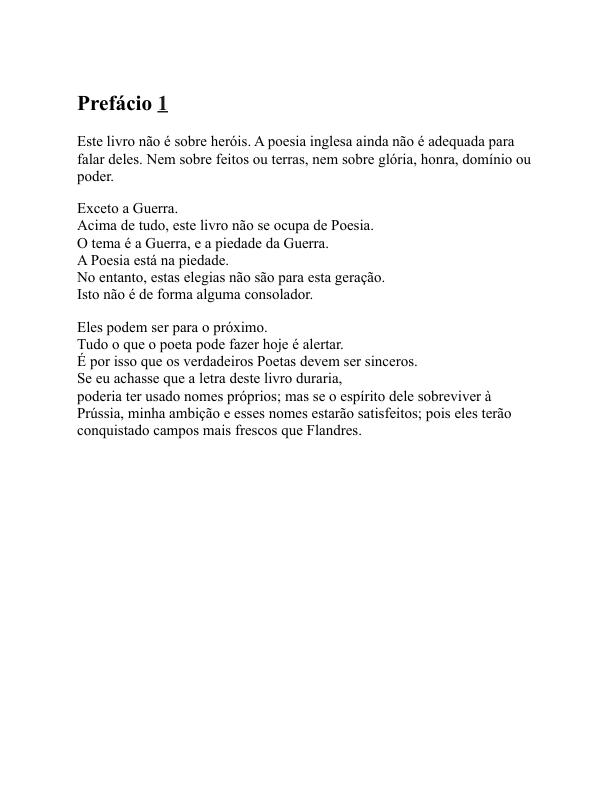 Prefácio 1

Este livro não é sobre heróis. A poesia inglesa ainda não é adequada para falar deles. Nem sobre feitos ou terras, nem sobre glória, honra, domínio ou poder.

Exceto a Guerra.
Acima de tudo, este livro não se ocupa de Poesia.
O tema é a Guerra, e a piedade da Guerra.
A Poesia está na piedade.
No entanto, estas elegias não são para esta geração.
Isto não é de forma alguma consolador.

Eles podem ser para o próximo.
Tudo o que o poeta pode fazer hoje é alertar.
É por isso que os verdadeiros Poetas devem ser sinceros.
Se eu achasse que a letra deste livro duraria,
poderia ter usado nomes próprios; mas se o espírito dele sobreviver à Prússia, minha ambição e esses nomes estarão satisfeitos; pois eles terão conquistado campos mais frescos que Flandres.